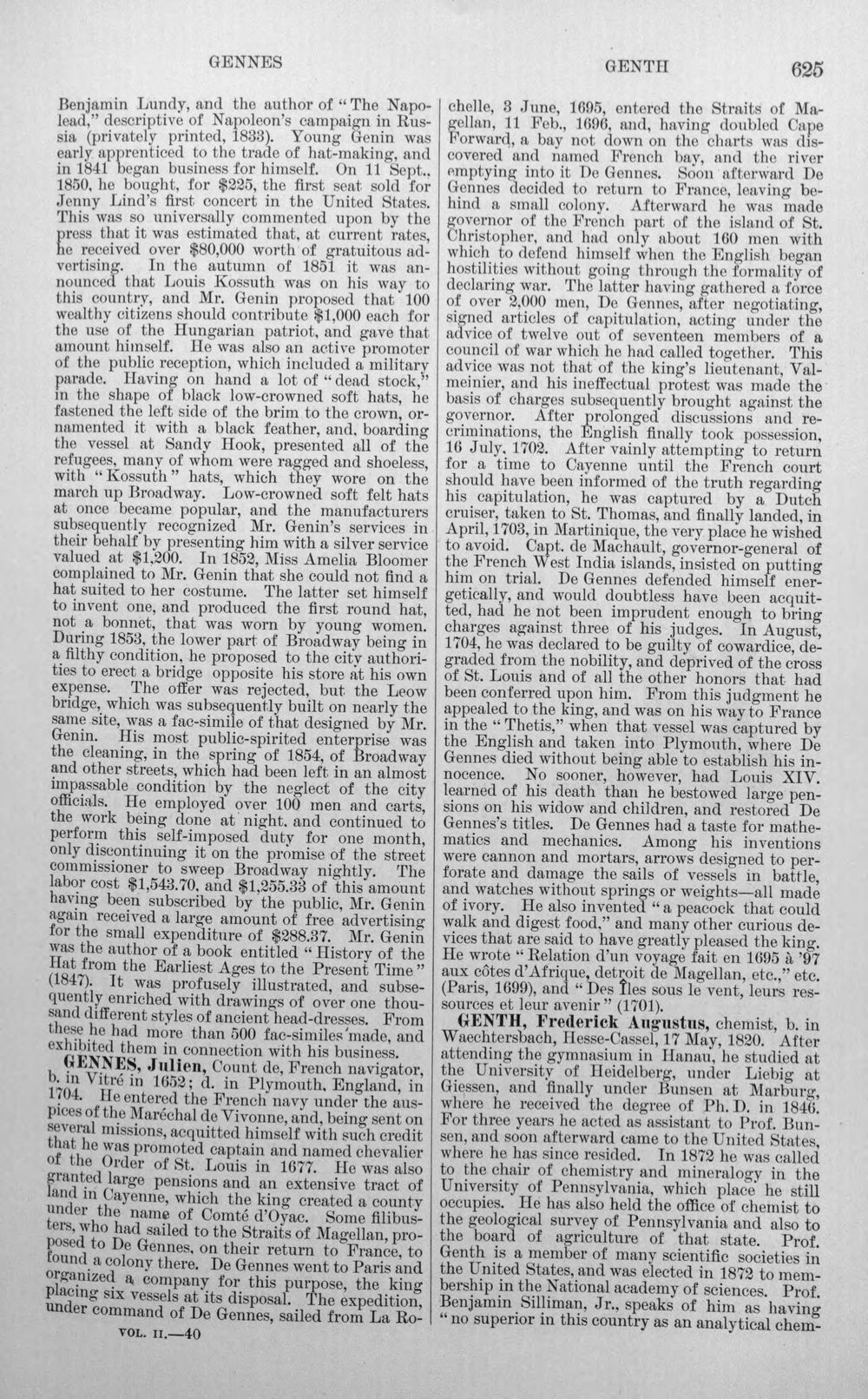 GENNES GENTH 625

Benjamin Lundy, and the author of "The Napolead," descriptive of Napoleon's campaign in Russia (privately printed, 1833). Young Genin was early apprenticed to the trade of hat-making, and in 1841 began business for himself. On 11 Sept., 1850, he bought, for $225, the first seat sold for Jenny Lind's first concert in the United States. This was so universally commented upon by the press that it was estimated that, at current rates, he received over $80,000 worth of gratuitous advertising. In the autumn of 1851 it was announced that Louis Kossuth was on his way to this country, and Mr. Genin proposed that 100 wealthy citizens should contribute $1,000 each for the use of the Hungarian patriot, and gave that amount himself. He was also an active promoter of the public reception, which included a military parade. Having on hand a lot of "dead stock," in the shape of black low-crowned soft hats, he fastened the left side of the brim to the crown, ornamented it with a black feather, and, boarding the vessel at Sandy Hook, presented all of the refugees, many of whom were ragged and shoeless, with "Kossuth" hats, which they wore on the march up Broadway. Low-crowned soft felt hats at once became popular, and the manufacturers subsequently recognized Mr. Genin's services in their behalf by presenting him with a silver service valued at $1,200. In 1852, Miss Amelia Bloomer complained to Mr. Genin that she could not find a hat suited to her costume. The latter set himself to invent one, and produced the first round hat, not a bonnet, that was worn by young women. During 1853, the lower part of Broadway being in a filthy condition, he proposed to the city authorities to erect a bridge opposite his store at his own expense. The offer was rejected, but the Leow bridge, which was subsequently built on nearly the same site, was a fac-simile of that designed by Mr. Genin. His most public-spirited enterprise was the cleaning, in the spring of 1854, of Broadway and other streets, which had been left in an almost impassable condition by the neglect of the city officials. He employed over 100 men and carts, the work being done at night, and continued to perform this self-imposed duty for one month, only discontinuing it on the promise of the street commissioner to sweep Broadway nightly. The labor cost $1,543.70, and $1,255.33 of this amount having been subscribed by the public, Mr. Genin again received a large amount of free advertising for the small expenditure of $288.37. Mr. Genin was the author of a book entitled "History of the Hat from the Earliest Ages to the Present Time" (1847). It was profusely illustrated, and subsequently enriched with drawings of over one thousand different styles of ancient head-dresses. From these he had more than 500 fac-similes made, and exhibited them in connection with his business.

GENNES, Julien, Count de, French navigator, b. in Vitré in 1652; d. in Plymouth, England, in 1704. He entered the French navy under the auspices of the Maréchal de Vivonne, and, being sent on several missions, acquitted himself with such credit that he was promoted captain and named chevalier of the Order of St. Louis in 1677. He was also granted large pensions and an extensive tract of land in Cayenne, which the king created a county under the name of Comté d'Oyac. Some filibusters, who had sailed to the Straits of Magellan, proposed to De Gennes, on their return to France, to found a colony there. De Gennes went to Paris and organized a company for this purpose, the king placing six vessels at its disposal. The expedition, under command of De Gennes, sailed from La Rochelle, 3 June, 1695, entered the Straits of Magellan, 11 Feb., 1696, and, having doubled Cape Forward, a bay not down on the charts was discovered and named French bay, and the river emptying into it De Gennes. Soon afterward De Gennes decided to return to France, leaving behind a small colony. Afterward he was made governor of the French part of the island of St. Christopher, and had only about 160 men with which to defend himself when the English began hostilities without going through the formality of declaring war. The latter having gathered a force of over 2,000 men, De Gennes, after negotiating, signed articles of capitulation, acting under the advice of twelve out of seventeen members of a council of war which he had called together. This advice was not that of the king's lieutenant, Valmeinier, and his ineffectual protest was made the basis of charges subsequently brought against the governor. After prolonged discussions and recriminations, the English finally took possession, 16 July, 1702. After vainly attempting to return for a time to Cayenne until the French court should have been informed of the truth regarding his capitulation, he was captured by a Dutch cruiser, taken to St. Thomas, and finally landed, in April, 1703, in Martinique, the very place he wished to avoid. Capt. de Machault, governor-general of the French West India islands, insisted on putting him on trial. De Gennes defended himself energetically, and would doubtless have been acquitted, had he not been imprudent enough to bring charges against three of his judges. In August, 1704, he was declared to be guilty of cowardice, degraded from the nobility, and deprived of the cross of St. Louis and of all the other honors that had been conferred upon him. From this judgment he appealed to the king, and was on his way to France in the "Thetis," when that vessel was captured by the English and taken into Plymouth, where De Gennes died without being able to establish his innocence. No sooner, however, had Louis XIV. learned of his death than he bestowed large pensions on his widow and children, and restored De Gennes's titles. De Gennes had a taste for mathematics and mechanics. Among his inventions were cannon and mortars, arrows designed to perforate and damage the sails of vessels in battle, and watches without springs or weights—all made of ivory. He also invented "a peacock that could walk and digest food," and many other curious devices that are said to have greatly pleased the king. He wrote "Relation d'un voyage fait en 1695 à '97 aux côtes d'Afrique, detroit de Magellan, etc.," etc. (Paris, 1699), and "Des Îles sous le vent, leurs ressources et leur avenir" (1701).

GENTH, Frederick Augustus, chemist, b. in Waechtersbach, Hesse-Cassel, 17 May, 1820. After attending the gymnasium in Hanau, he studied at the University of Heidelberg, under Liebig at Giessen, and finally under Bunsen at Marburg, where he received the degree of Ph. D. in 1846. For three years he acted as assistant to Prof. Bunsen, and soon afterward came to the United States, where he has since resided. In 1872 he was called to the chair of chemistry and mineralogy in the University of Pennsylvania, which place he still occupies. He has also held the office of chemist to the geological survey of Pennsylvania and also to the board of agriculture of that state. Prof. Genth is a member of many scientific societies in the United States, and was elected in 1872 to membership in the National academy of sciences. Prof. Benjamin Silliman, Jr., speaks of him as having "no superior in this country as an analytical chem-

VOL. II.—40